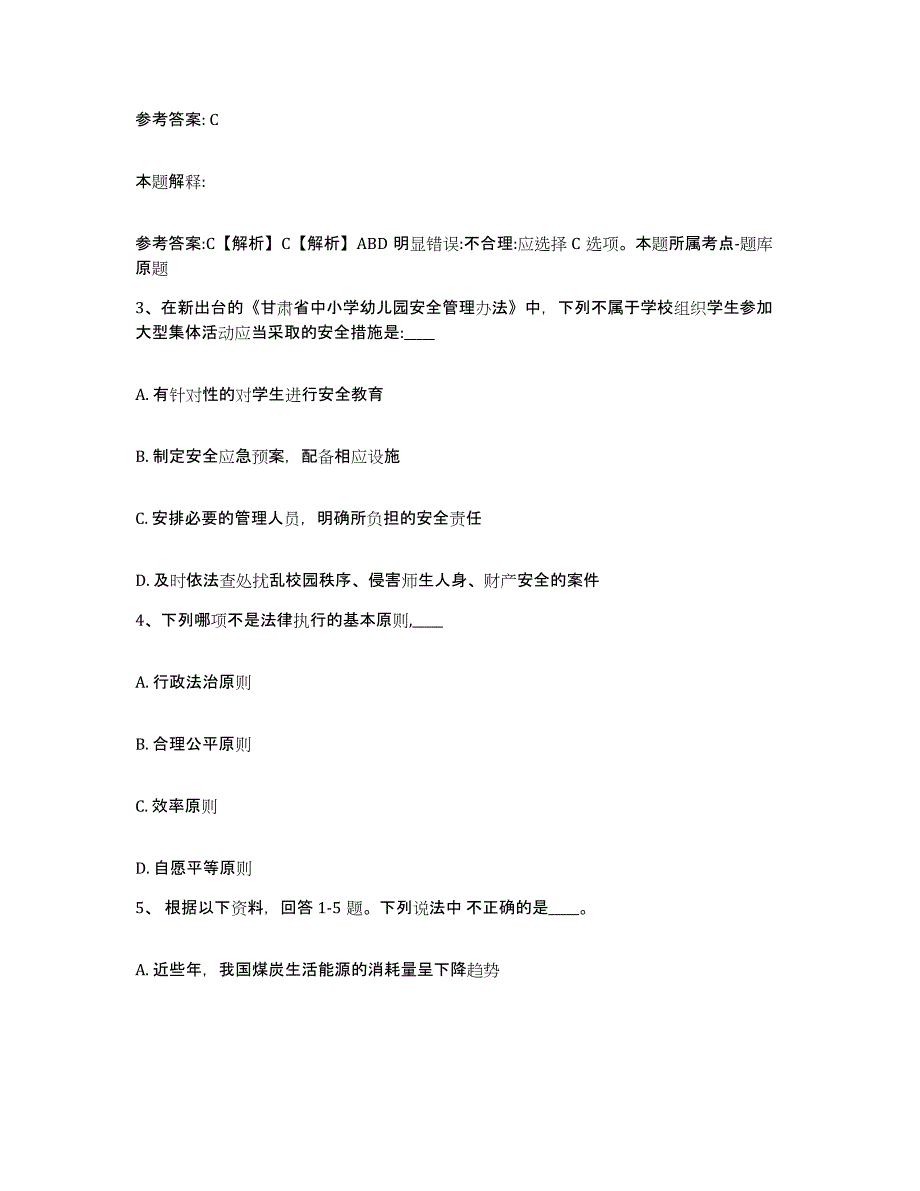 参考答案: C

本题解释:

参考答案:C【解析】C【解析】ABD 明显错误:不合理:应选择 C 选项。本题所属考点-题库原题

3、在新出台的《甘肃省中小学幼儿园安全管理办法》中，下列不属于学校组织学生参加大型集体活动应当采取的安全措施是:____

A. 有针对性的对学生进行安全教育

B. 制定安全应急预案，配备相应设施

C. 安排必要的管理人员，明确所负担的安全责任

D. 及时依法查处扰乱校园秩序、侵害师生人身、财产安全的案件

4、下列哪项不是法律执行的基本原则,____

A. 行政法治原则

B. 合理公平原则

C. 效率原则

D. 自愿平等原则

5、 根据以下资料，回答 1-5 题。下列说法中 不正确的是____。

A. 近些年，我国煤炭生活能源的消耗量呈下降趋势